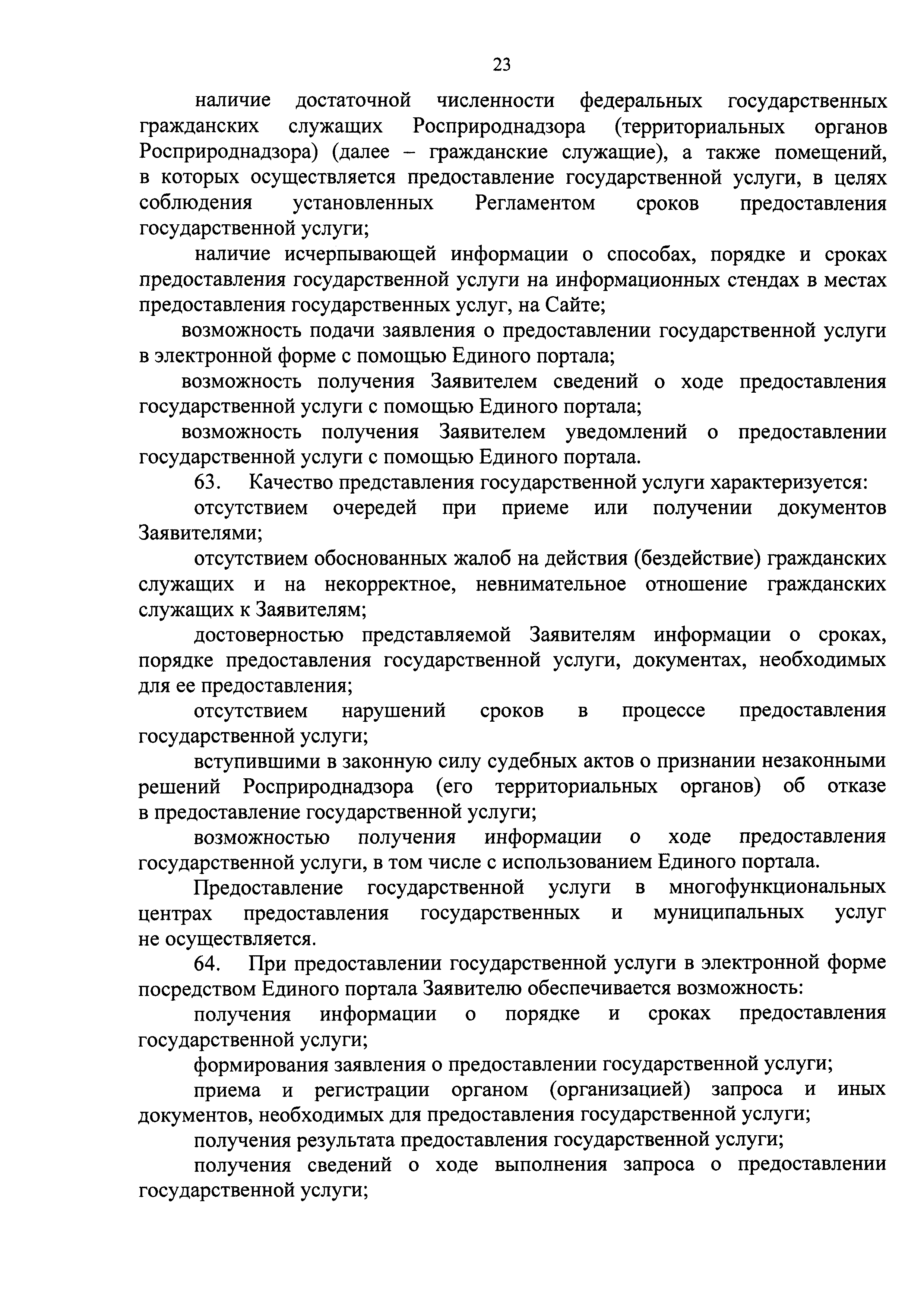 23

наличие достаточной численности федеральных государственных гражданских служащих Росприроднадзора (территориальных органов Росприроднадзора) (далее – гражданские служащие), а также помещений, в которых осуществляется предоставление государственной услуги, в целях соблюдения установленных Регламентом сроков предоставления государственной услуги;

наличие исчерпывающей информации о способах, порядке и сроках предоставления государственной услуги на информационных стендах в местах предоставления государственных услуг, на Сайте;

возможность подачи заявления о предоставлении государственной услуги в электронной форме с помощью Единого портала;

возможность получения Заявителем сведений о ходе предоставления государственной услуги с помощью Единого портала;

возможность получения Заявителем уведомлений о предоставлении государственной услуги с помощью Единого портала.

63. Качество представления государственной услуги характеризуется:

отсутствием очередей при приеме или получении документов Заявителями;

отсутствием обоснованных жалоб на действия (бездействие) гражданских служащих и на некорректное, невнимательное отношение гражданских служащих к Заявителям;

достоверностью представляемой Заявителям информации о сроках, порядке предоставления государственной услуги, документах, необходимых для ее предоставления;

отсутствием нарушений сроков в процессе предоставления государственной услуги;

вступившими в законную силу судебных актов о признании незаконными решений Росприроднадзора (его территориальных органов) об отказе в предоставление государственной услуги;

возможностью получения информации о ходе предоставления государственной услуги, в том числе с использованием Единого портала.

Предоставление государственной услуги в многофункциональных центрах предоставления государственных и муниципальных услуг не осуществляется.

64. При предоставлении государственной услуги в электронной форме посредством Единого портала Заявителю обеспечивается возможность:

получения информации о порядке и сроках предоставления государственной услуги;

формирования заявления о предоставлении государственной услуги;

приема и регистрации органом (организацией) запроса и иных документов, необходимых для предоставления государственной услуги;

получения результата предоставления государственной услуги;

получения сведений о ходе выполнения запроса о предоставлении государственной услуги;